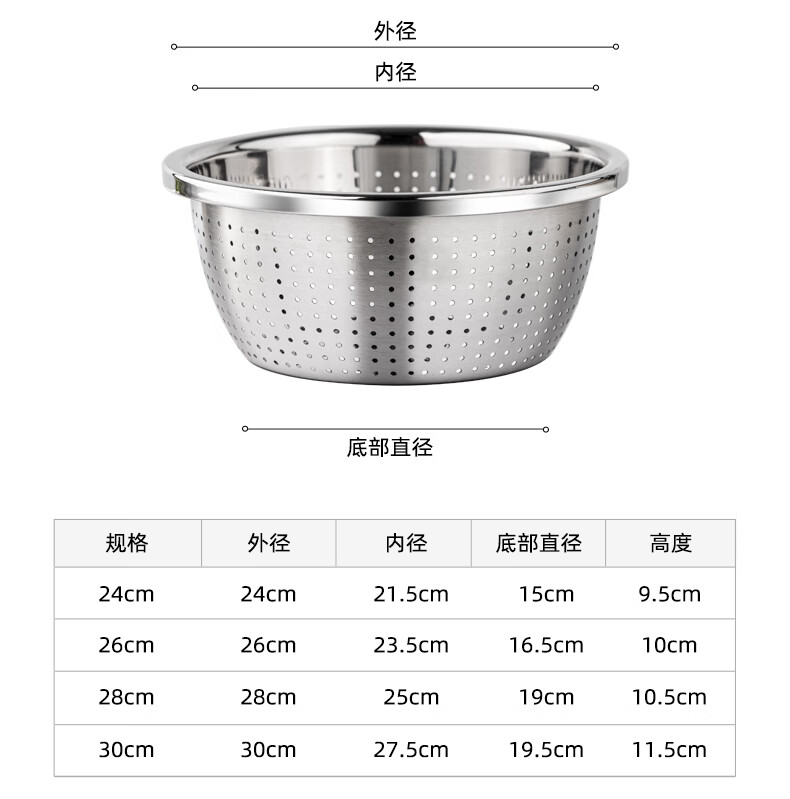 外径

内径

底部直径

| 规格 | 外径 | 内径 | 底部直径 | 高度 |
|---|---|---|---|---|
| 24cm | 24cm | 21.5cm | 15cm | 9.5cm |
| 26cm | 26cm | 23.5cm | 16.5cm | 10cm |
| 28cm | 28cm | 25cm | 19cm | 10.5cm |
| 30cm | 30cm | 27.5cm | 19.5cm | 11.5cm |